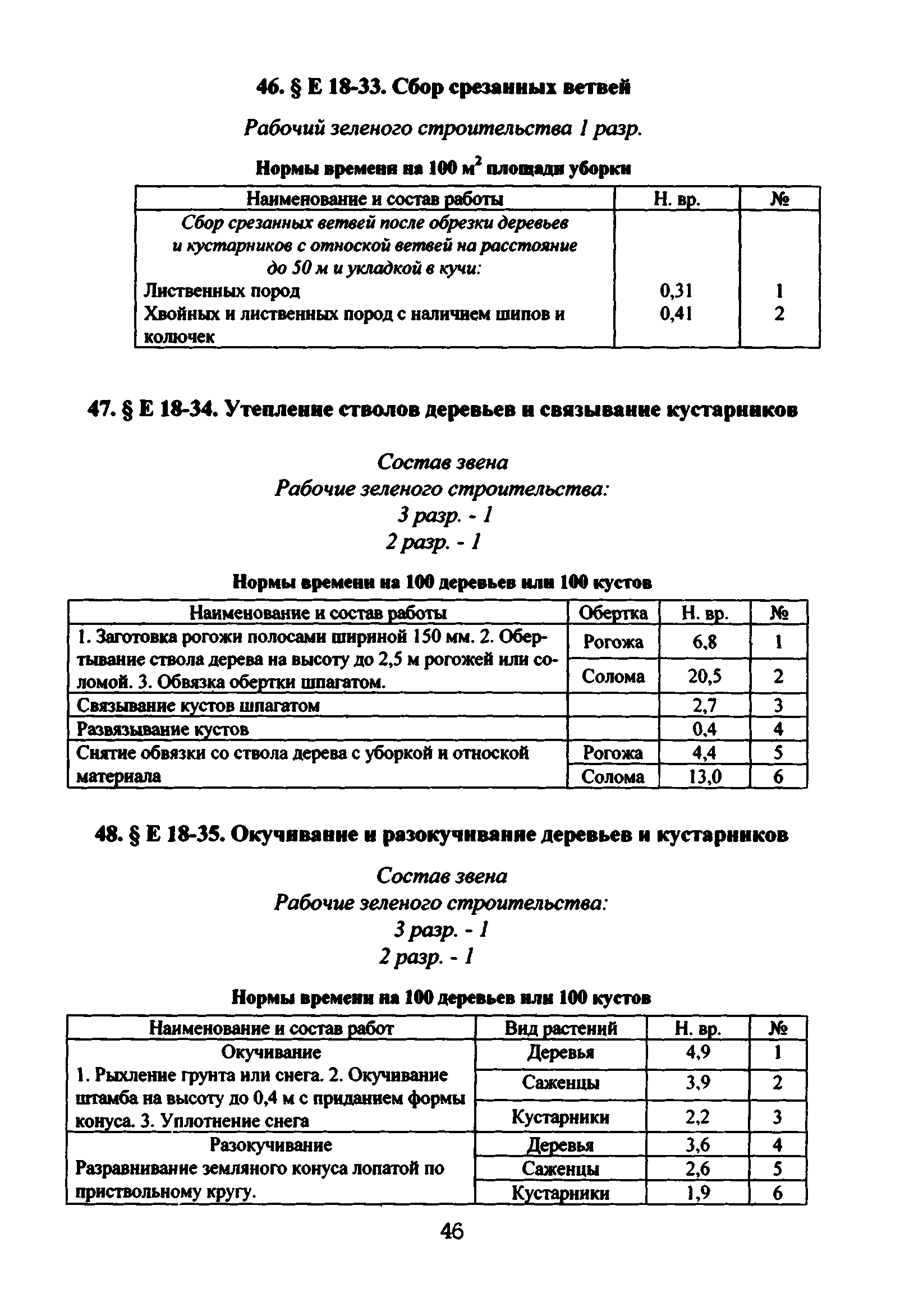 46. § Е 18-33. Сбор срезанных ветвей

Рабочий зеленого строительства 1 разр.

Нормы времени на 100 $м^2$ площади уборки

| Наименование и состав работы | Н. вр. | № |
|---|---|---|
| Сбор срезанных ветвей после обрезки деревьев и кустарников с отноской ветвей на расстояние до 50 м и укладкой в кучи: | | |
| Лиственных пород | 0,31 | 1 |
| Хвойных и лиственных пород с наличием шипов и колючек | 0,41 | 2 |

47. § Е 18-34. Утепление стволов деревьев и связывание кустарников

Состав звена
Рабочие зеленого строительства:
3 разр. - 1
2 разр. - 1

Нормы времени на 100 деревьев или 100 кустов

| Наименование и состав работы | Обертка | Н. вр. | № |
|---|---|---|---|
| 1. Заготовка рогожи полосами шириной 150 мм. 2. Обертывание ствола дерева на высоту до 2,5 м рогожей или соломой. 3. Обвязка обертки шпагатом. | Рогожа | 6,8 | 1 |
| | Солома | 20,5 | 2 |
| Связывание кустов шпагатом | | 2,7 | 3 |
| Развязывание кустов | | 0,4 | 4 |
| Снятие обвязки со ствола дерева с уборкой и отноской материала | Рогожа | 4,4 | 5 |
| | Солома | 13,0 | 6 |

48. § Е 18-35. Окучивание и разокучивание деревьев и кустарников

Состав звена
Рабочие зеленого строительства:
3 разр. - 1
2 разр. - 1

Нормы времени на 100 деревьев или 100 кустов

| Наименование и состав работ | Вид растений | Н. вр. | № |
|---|---|---|---|
| Окучивание 1. Рыхление грунта или снега. 2. Окучивание штамба на высоту до 0,4 м с приданием формы конуса. 3. Уплотнение снега | Деревья | 4,9 | 1 |
| | Саженцы | 3,9 | 2 |
| | Кустарники | 2,2 | 3 |
| Разокучивание Разравнивание земляного конуса лопатой по приствольному кругу. | Деревья | 3,6 | 4 |
| | Саженцы | 2,6 | 5 |
| | Кустарники | 1,9 | 6 |

46